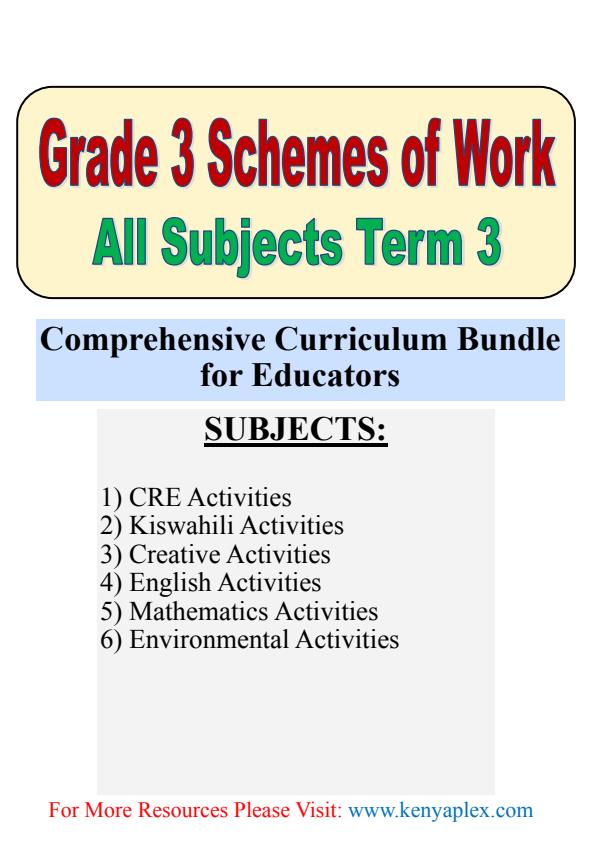 Grade 3 Schemes of Work
All Subjects Term 3

Comprehensive Curriculum Bundle for Educators

SUBJECTS:

1) CRE Activities
2) Kiswahili Activities
3) Creative Activities
4) English Activities
5) Mathematics Activities
6) Environmental Activities

For More Resources Please Visit: www.kenyaplex.com